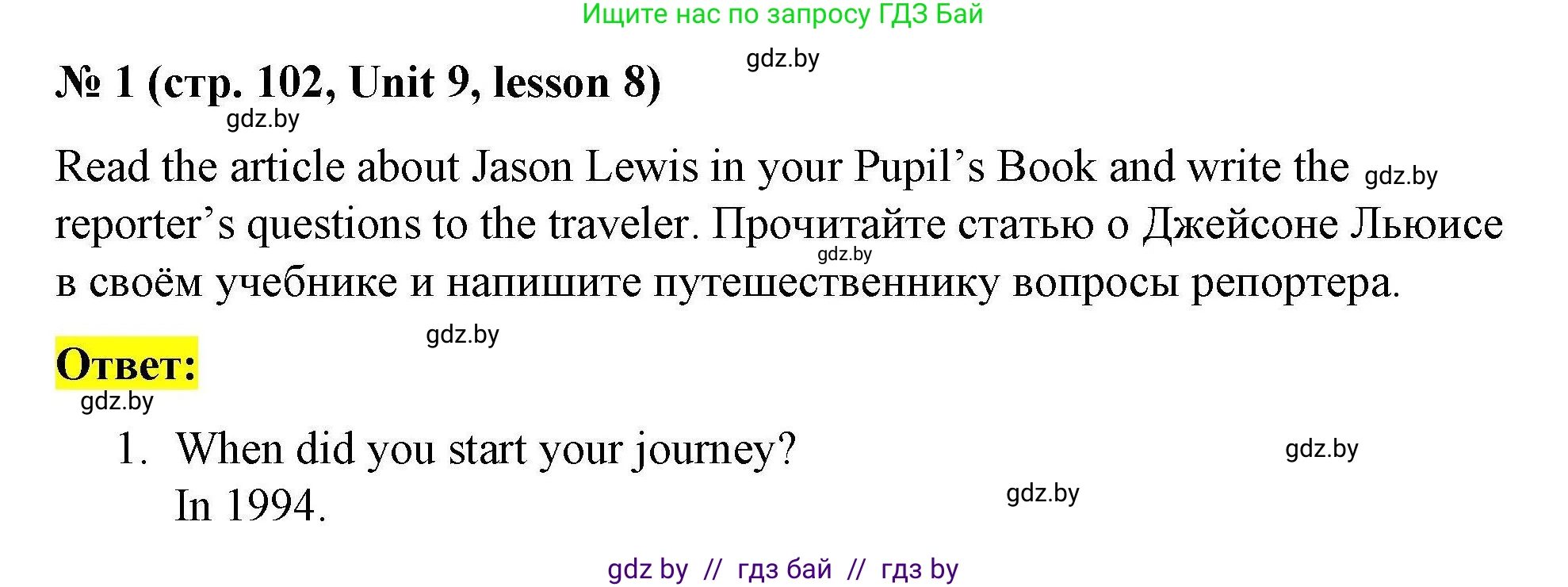 Ищите нас по запросу ГДЗ Бай

gdz.by

№ 1 (стр. 102, Unit 9, lesson 8)

gdz.by

Read the article about Jason Lewis in your Pupil's Book and write the gdz.by reporter's questions to the traveler. Прочитайте статью о Джейсоне Льюисе gdz.by в своём учебнике и напишите путешественнику вопросы репортера.

gdz.by

Ответ:

gdz.by

1. When did you start your journey? gdz.by
In 1994. gdz.by

gdz by // гдз бай // гдз by